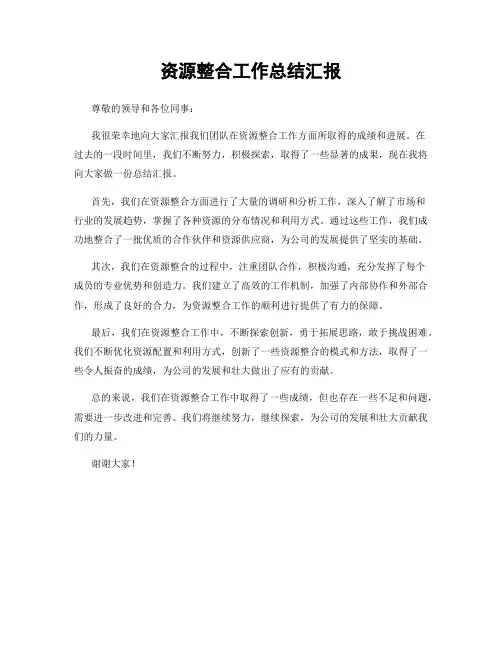 资源整合工作总结汇报

尊敬的领导和各位同事：

我很荣幸地向大家汇报我们团队在资源整合工作方面所取得的成绩和进展。在过去的一段时间里，我们不断努力，积极探索，取得了一些显著的成果，现在我将向大家做一份总结汇报。

首先，我们在资源整合方面进行了大量的调研和分析工作，深入了解了市场和行业的发展趋势，掌握了各种资源的分布情况和利用方式。通过这些工作，我们成功地整合了一批优质的合作伙伴和资源供应商，为公司的发展提供了坚实的基础。

其次，我们在资源整合的过程中，注重团队合作，积极沟通，充分发挥了每个成员的专业优势和创造力。我们建立了高效的工作机制，加强了内部协作和外部合作，形成了良好的合力，为资源整合工作的顺利进行提供了有力的保障。

最后，我们在资源整合工作中，不断探索创新，勇于拓展思路，敢于挑战困难。我们不断优化资源配置和利用方式，创新了一些资源整合的模式和方法，取得了一些令人振奋的成绩，为公司的发展和壮大做出了应有的贡献。

总的来说，我们在资源整合工作中取得了一些成绩，但也存在一些不足和问题，需要进一步改进和完善。我们将继续努力，继续探索，为公司的发展和壮大贡献我们的力量。

谢谢大家！